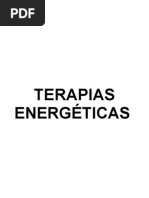 PDF

TERAPIAS ENERGÉTICAS